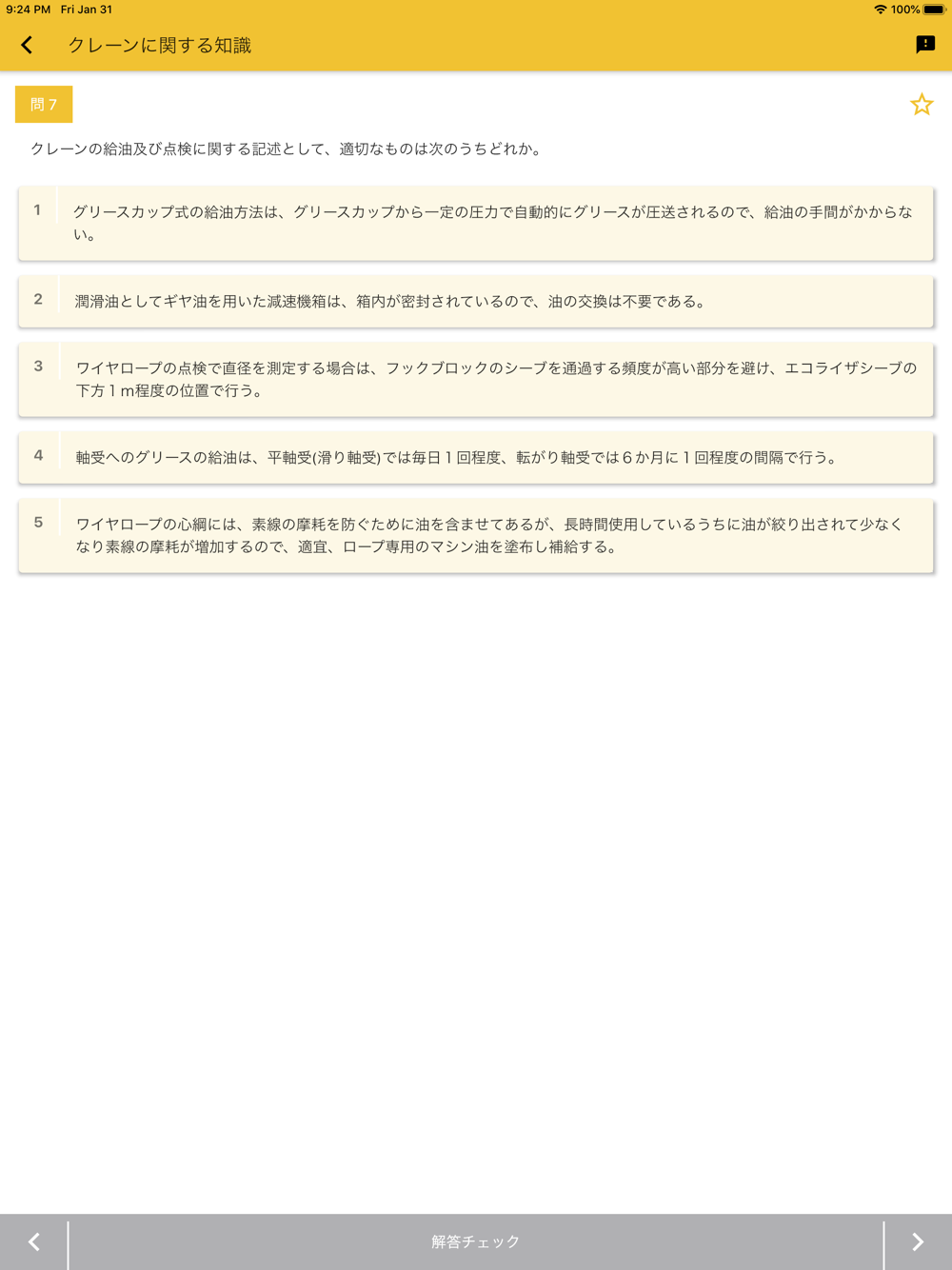 9:24 PM Fri Jan 31

100%

クレーンに関する知識

問 7

クレーンの給油及び点検に関する記述として、適切なものは次のうちどれか。

1 グリースカップ式の給油方法は、グリースカップから一定の圧力で自動的にグリースが圧送されるので、給油の手間がかからない。

2 潤滑油としてギヤ油を用いた減速機箱は、箱内が密封されているので、油の交換は不要である。

3 ワイヤロープの点検で直径を測定する場合は、フックブロックのシーブを通過する頻度が高い部分を避け、エコライザシーブの下方１m程度の位置で行う。

4 軸受へのグリースの給油は、平軸受(滑り軸受)では毎日１回程度、転がり軸受では６か月に１回程度の間隔で行う。

5 ワイヤロープの心綱には、素線の摩耗を防ぐために油を含ませてあるが、長時間使用しているうちに油が絞り出されて少なくなり素線の摩耗が増加するので、適宜、ロープ専用のマシン油を塗布し補給する。

解答チェック